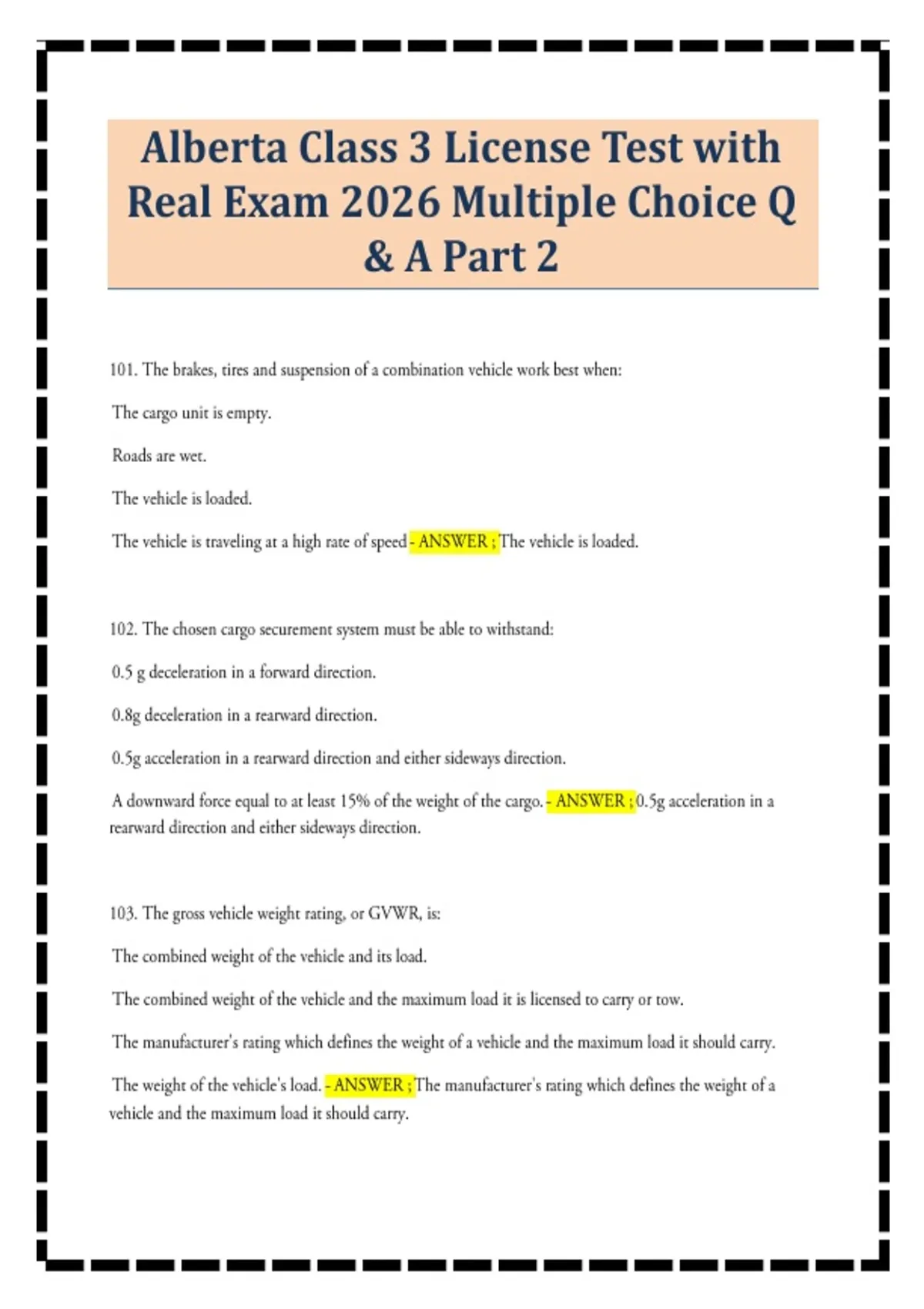 Alberta Class 3 License Test with Real Exam 2026 Multiple Choice Q & A Part 2

101. The brakes, tires and suspension of a combination vehicle work best when:

The cargo unit is empty.

Roads are wet.

The vehicle is loaded.

The vehicle is traveling at a high rate of speed - ANSWER ; The vehicle is loaded.

102. The chosen cargo securement system must be able to withstand:

0.5 g deceleration in a forward direction.

0.8g deceleration in a rearward direction.

0.5g acceleration in a rearward direction and either sideways direction.

A downward force equal to at least 15% of the weight of the cargo. - ANSWER ; 0.5g acceleration in a rearward direction and either sideways direction.

103. The gross vehicle weight rating, or GVWR, is:

The combined weight of the vehicle and its load.

The combined weight of the vehicle and the maximum load it is licensed to carry or tow.

The manufacturer's rating which defines the weight of a vehicle and the maximum load it should carry.

The weight of the vehicle's load. - ANSWER ; The manufacturer's rating which defines the weight of a vehicle and the maximum load it should carry.